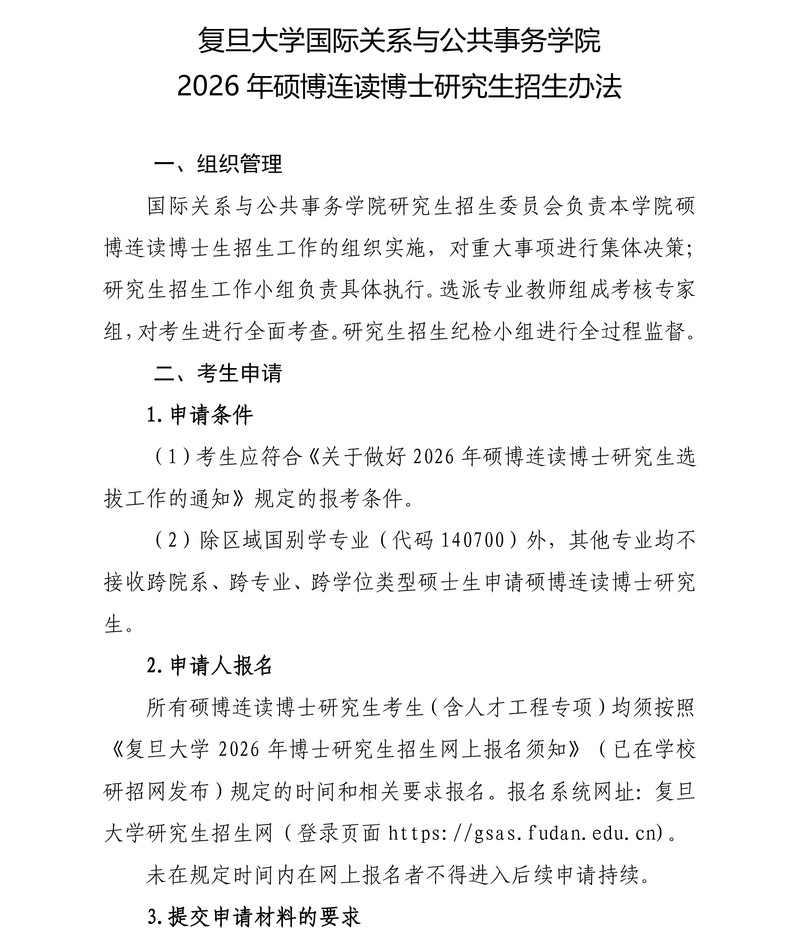 复旦大学国际关系与公共事务学院
2026 年硕博连读博士研究生招生办法

一、组织管理

国际关系与公共事务学院研究生招生委员会负责本学院硕博连读博士生招生工作的组织实施，对重大事项进行集体决策；研究生招生工作小组负责具体执行。选派专业教师组成考核专家组，对考生进行全面考查。研究生招生纪检小组进行全过程监督。

二、考生申请

1. 申请条件

（1）考生应符合《关于做好 2026 年硕博连读博士研究生选拔工作的通知》规定的报考条件。

（2）除区域国别学专业（代码 140700）外，其他专业均不接收跨院系、跨专业、跨学位类型硕士生申请硕博连读博士研究生。

2. 申请人报名

所有硕博连读博士研究生考生（含人才工程专项）均须按照《复旦大学 2026 年博士研究生招生网上报名须知》（已在学校研招网发布）规定的时间和相关要求报名。报名系统网址：复旦大学研究生招生网（登录页面 https://gsas.fudan.edu.cn）。

未在规定时间内在网上报名者不得进入后续申请持续。

3. 提交申请材料的要求